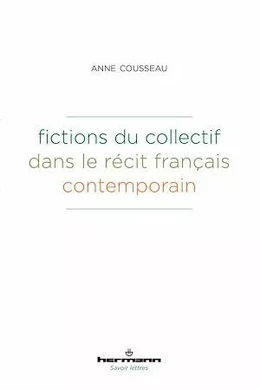 ANNE COUSSEAU

fictions du collectif
dans le récit français
contemporain

hermann
Savoir lettres